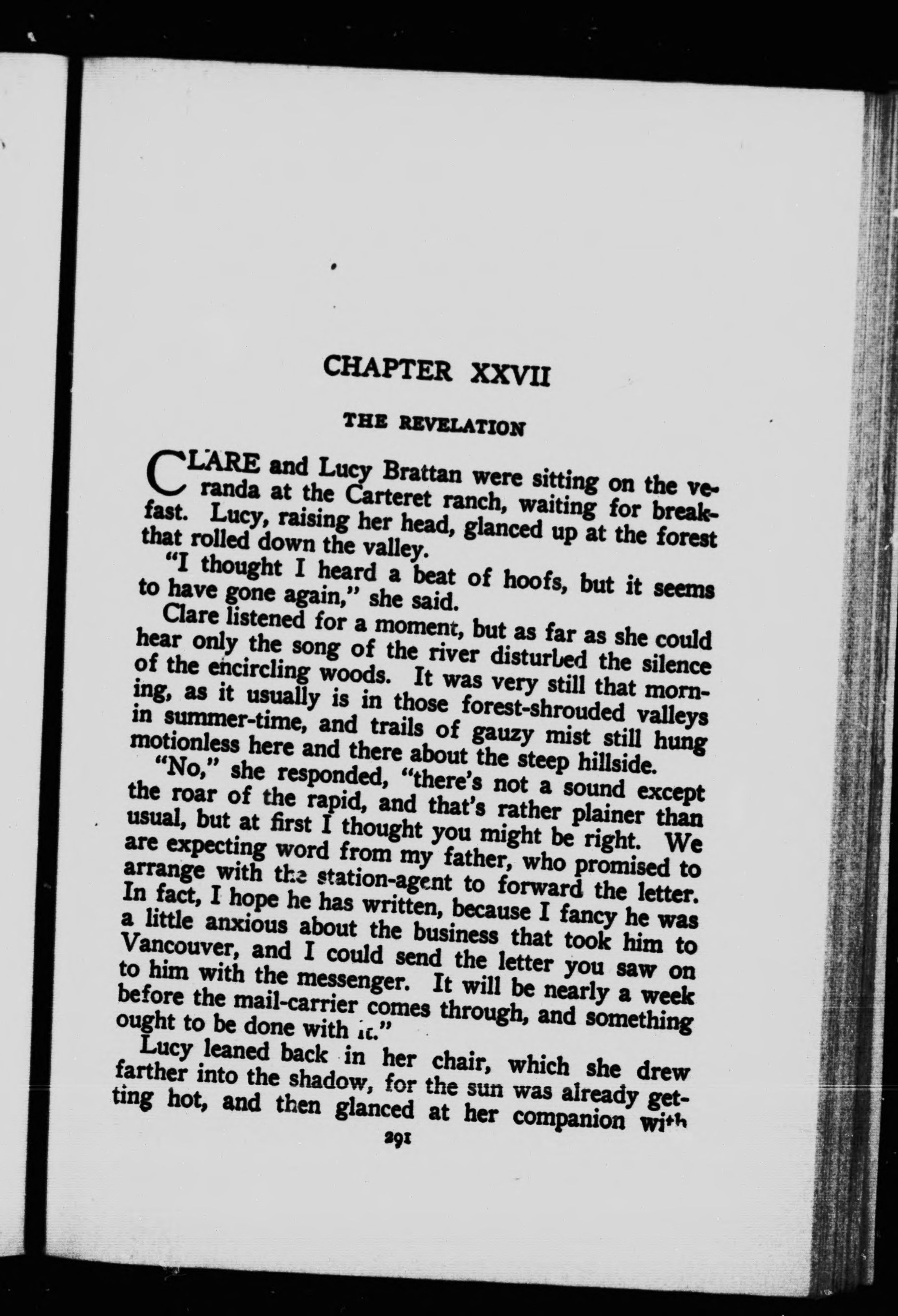 CHAPTER XXVII

THE REVELATION

CLARE and Lucy Brattan were sitting on the veranda at the Carteret ranch, waiting for breakfast. Lucy, raising her head, glanced up at the forest that rolled down the valley.

"I thought I heard a beat of hoofs, but it seems to have gone again," she said.

Clare listened for a moment, but as far as she could hear only the song of the river disturbed the silence of the encircling woods. It was very still that morning, as it usually is in those forest-shrouded valleys in summer-time, and trails of gauzy mist still hung motionless here and there about the steep hillside.

"No," she responded, "there's not a sound except the roar of the rapid, and that's rather plainer than usual, but at first I thought you might be right. We are expecting word from my father, who promised to arrange with the station-agent to forward the letter. In fact, I hope he has written, because I fancy he was a little anxious about the business that took him to Vancouver, and I could send the letter you saw on to him with the messenger. It will be nearly a week before the mail-carrier comes through, and something ought to be done with it."

Lucy leaned back in her chair, which she drew farther into the shadow, for the sun was already getting hot, and then glanced at her companion with

291